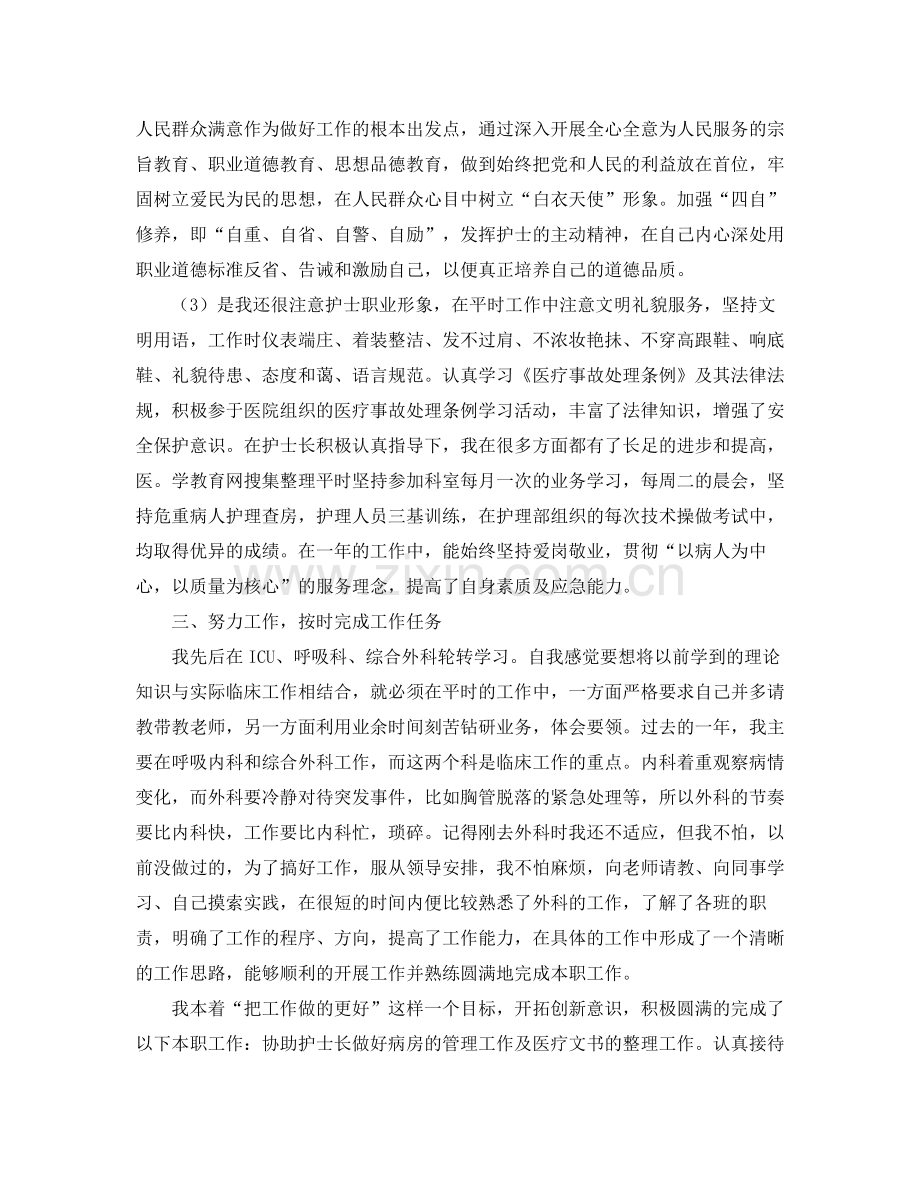 人民群众满意作为做好工作的根本出发点，通过深入开展全心全意为人民服务的宗旨教育、职业道德教育、思想品德教育，做到始终把党和人民的利益放在首位，牢固树立爱民为民的思想，在人民群众心目中树立“白衣天使”形象。加强“四自”修养，即“自重、自省、自警、自励”，发挥护士的主动精神，在自己内心深处用职业道德标准反省、告诫和激励自己，以便真正培养自己的道德品质。

（3）是我还很注意护士职业形象，在平时工作中注意文明礼貌服务，坚持文明用语，工作时仪表端庄、着装整洁、发不过肩、不浓妆艳抹、不穿高跟鞋、响底鞋、礼貌待患、态度和蔼、语言规范。认真学习《医疗事故处理条例》及其法律法规，积极参于医院组织的医疗事故处理条例学习活动，丰富了法律知识，增强了安全保护意识。在护士长积极认真指导下，我在很多方面都有了长足的进步和提高，医。学教育网搜集整理平时坚持参加科室每月一次的业务学习，每周二的晨会，坚持危重病人护理查房，护理人员三基训练，在护理部组织的每次技术操做考试中，均取得优异的成绩。在一年的工作中，能始终坚持爱岗敬业，贯彻“以病人为中心，以质量为核心”的服务理念，提高了自身素质及应急能力。

三、努力工作，按时完成工作任务

我先后在ICU、呼吸科、综合外科轮转学习。自我感觉要想将以前学到的理论知识与实际临床工作相结合，就必须在平时的工作中，一方面严格要求自己并多请教带教老师，另一方面利用业余时间刻苦钻研业务，体会要领。过去的一年，我主要在呼吸内科和综合外科工作，而这两个科是临床工作的重点。内科着重观察病情变化，而外科要冷静对待突发事件，比如胸管脱落的紧急处理等，所以外科的节奏要比内科快，工作要比内科忙，琐碎。记得刚去外科时我还不适应，但我不怕，以前没做过的，为了搞好工作，服从领导安排，我不怕麻烦，向老师请教、向同事学习、自己摸索实践，在很短的时间内便比较熟悉了外科的工作，了解了各班的职责，明确了工作的程序、方向，提高了工作能力，在具体的工作中形成了一个清晰的工作思路，能够顺利的开展工作并熟练圆满地完成本职工作。

我本着“把工作做的更好”这样一个目标，开拓创新意识，积极圆满的完成了以下本职工作：协助护士长做好病房的管理工作及医疗文书的整理工作。认真接待

www.zixin.com.cn